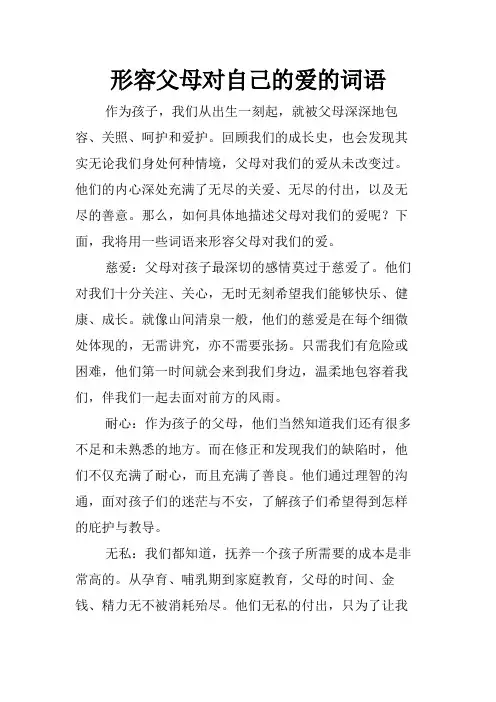 形容父母对自己的爱的词语

作为孩子，我们从出生一刻起，就被父母深深地包容、关照、呵护和爱护。回顾我们的成长史，也会发现其实无论我们身处何种情境，父母对我们的爱从未改变过。他们的内心深处充满了无尽的关爱、无尽的付出，以及无尽的善意。那么，如何具体地描述父母对我们的爱呢？下面，我将用一些词语来形容父母对我们的爱。

慈爱：父母对孩子最深切的感情莫过于慈爱了。他们对我们十分关注、关心，无时无刻希望我们能够快乐、健康、成长。就像山间清泉一般，他们的慈爱是在每个细微处体现的，无需讲究，亦不需要张扬。只需我们有危险或困难，他们第一时间就会来到我们身边，温柔地包容着我们，伴我们一起去面对前方的风雨。

耐心：作为孩子的父母，他们当然知道我们还有很多不足和未熟悉的地方。而在修正和发现我们的缺陷时，他们不仅充满了耐心，而且充满了善良。他们通过理智的沟通，面对孩子们的迷茫与不安，了解孩子们希望得到怎样的庇护与教导。

无私：我们都知道，抚养一个孩子所需要的成本是非常高的。从孕育、哺乳期到家庭教育，父母的时间、金钱、精力无不被消耗殆尽。他们无私的付出，只为了让我